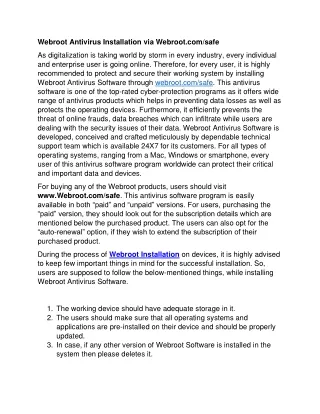 Webroot Antivirus Installation via Webroot.com/safe

As digitalization is taking world by storm in every industry, every individual and enterprise user is going online. Therefore, for every user, it is highly recommended to protect and secure their working system by installing Webroot Antivirus Software through webroot.com/safe. This antivirus software is one of the top-rated cyber-protection programs as it offers wide range of antivirus products which helps in preventing data losses as well as protects the operating devices. Furthermore, it efficiently prevents the threat of online frauds, data breaches which can infiltrate while users are dealing with the security issues of their data. Webroot Antivirus Software is developed, conceived and crafted meticulously by dependable technical support team which is available 24X7 for its customers. For all types of operating systems, ranging from a Mac, Windows or smartphone, every user of this antivirus software program worldwide can protect their critical and important data and devices.

For buying any of the Webroot products, users should visit www.Webroot.com/safe. This antivirus software program is easily available in both "paid" and "unpaid" versions. For users, purchasing the "paid" version, they should look out for the subscription details which are mentioned below the purchased product. The users can also opt for the "auto-renewal" option, if they wish to extend the subscription of their purchased product.

During the process of Webroot Installation on devices, it is highly advised to keep few important things in mind for the successful installation. So, users are supposed to follow the below-mentioned things, while installing Webroot Antivirus Software.

1. The working device should have adequate storage in it.
2. The users should make sure that all operating systems and applications are pre-installed on their device and should be properly updated.
3. In case, if any other version of Webroot Software is installed in the system then please deletes it.